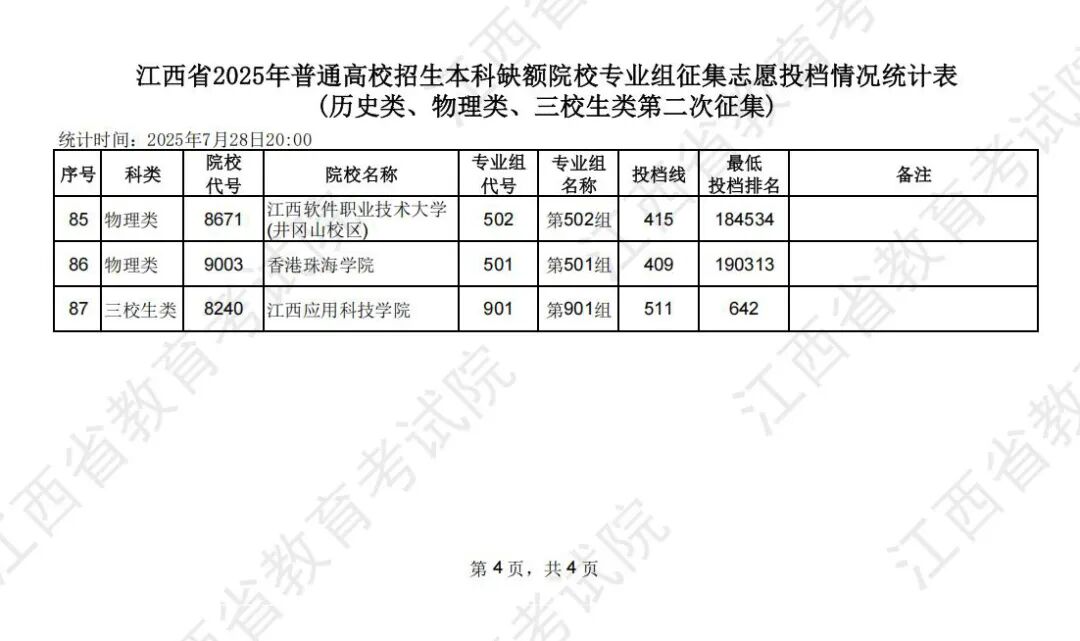 江西省2025年普通高校招生本科缺额院校专业组征集志愿投档情况统计表
（历史类、物理类、三校生类第二次征集）

统计时间：2025年7月28日20:00

| 序号 | 科类 | 院校代号 | 院校名称 | 专业组代号 | 专业组名称 | 投档线 | 最低投档排名 | 备注 |
|---|---|---|---|---|---|---|---|---|
| 85 | 物理类 | 8671 | 江西软件职业技术大学(井冈山校区) | 502 | 第502组 | 415 | 184534 | |
| 86 | 物理类 | 9003 | 香港珠海学院 | 501 | 第501组 | 409 | 190313 | |
| 87 | 三校生类 | 8240 | 江西应用科技学院 | 901 | 第901组 | 511 | 642 | |

第4页，共4页

江西省教育考试院